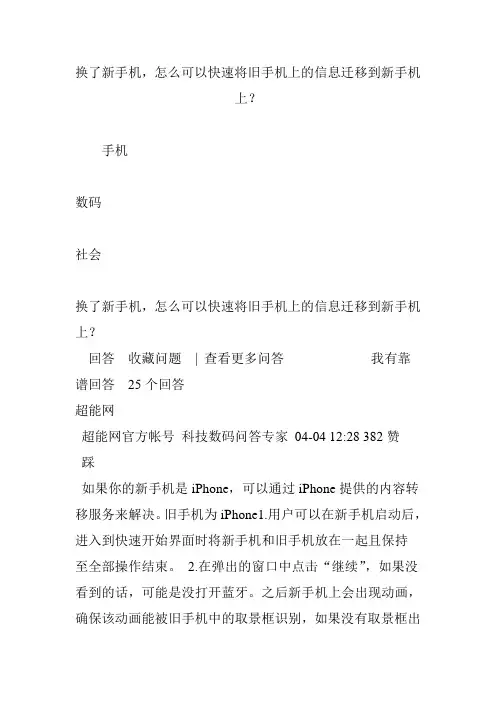 换了新手机，怎么可以快速将旧手机上的信息迁移到新手机上？

手机

数码

社会

换了新手机，怎么可以快速将旧手机上的信息迁移到新手机上？

回答　收藏问题　| 查看更多问答　　　　　　我有靠谱回答　25 个回答

超能网

超能网官方帐号 科技数码问答专家 04-04 12:28 382 赞 踩

如果你的新手机是 iPhone，可以通过 iPhone 提供的内容转移服务来解决。旧手机为 iPhone1.用户可以在新手机启动后，进入到快速开始界面时将新手机和旧手机放在一起且保持至全部操作结束。 2.在弹出的窗口中点击“继续”，如果没看到的话，可能是没打开蓝牙。之后新手机上会出现动画，确保该动画能被旧手机中的取景框识别，如果没有取景框出